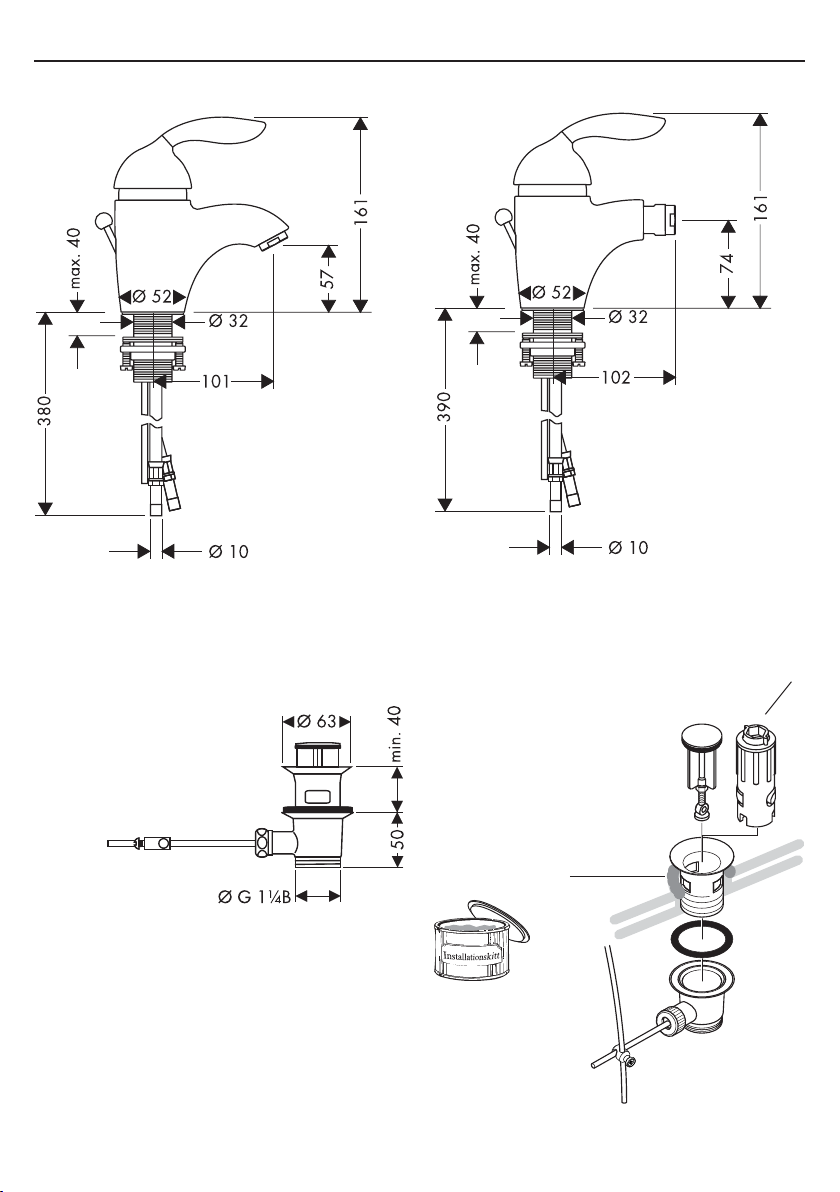 max. 40
Ø 52
Ø 32
161
57
101
380
Ø 10

max. 40
Ø 52
Ø 32
161
74
102
390
Ø 10

Ø 63
min. 40
50
Ø G 1¼B

Installationskitt